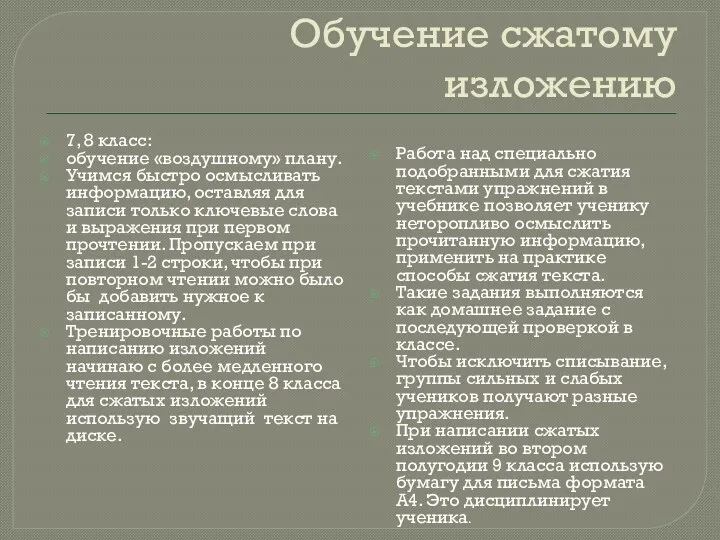 Обучение сжатому изложению

7, 8 класс:
обучение «воздушному» плану.
Учимся быстро осмысливать информацию, оставляя для записи только ключевые слова и выражения при первом прочтении. Пропускаем при записи 1-2 строки, чтобы при повторном чтении можно было бы добавить нужное к записанному.
Тренировочные работы по написанию изложений начинаю с более медленного чтения текста, в конце 8 класса для сжатых изложений использую звучащий текст на диске.

Работа над специально подобранными для сжатия текстами упражнений в учебнике позволяет ученику неторопливо осмыслить прочитанную информацию, применить на практике способы сжатия текста.
Такие задания выполняются как домашнее задание с последующей проверкой в классе.
Чтобы исключить списывание, группы сильных и слабых учеников получают разные упражнения.
При написании сжатых изложений во втором полугодии 9 класса использую бумагу для письма формата А4. Это дисциплинирует ученика.